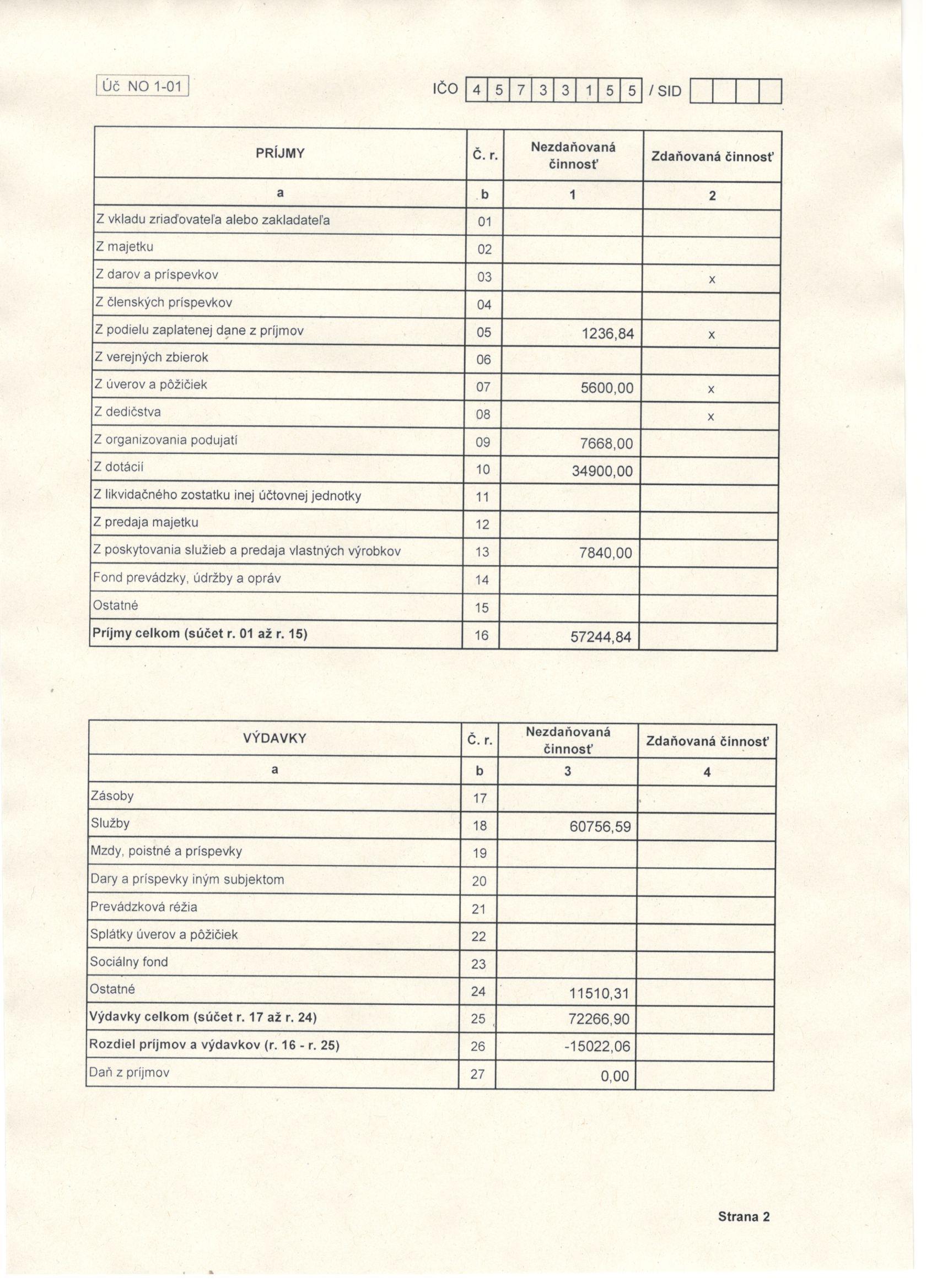 Úč NO 1-01

IČO 4 5 7 3 3 1 5 5 / SID

| PRÍJMY | Č. r. | Nezdaňovaná činnosť | Zdaňovaná činnosť |
|---|---|---|---|
| a | b | 1 | 2 |
| Z vkladu zriaďovateľa alebo zakladateľa | 01 | | |
| Z majetku | 02 | | |
| Z darov a príspevkov | 03 | | x |
| Z členských príspevkov | 04 | | |
| Z podielu zaplatenej dane z príjmov | 05 | 1236,84 | x |
| Z verejných zbierok | 06 | | |
| Z úverov a pôžičiek | 07 | 5600,00 | x |
| Z dedičstva | 08 | | x |
| Z organizovania podujatí | 09 | 7668,00 | |
| Z dotácií | 10 | 34900,00 | |
| Z likvidačného zostatku inej účtovnej jednotky | 11 | | |
| Z predaja majetku | 12 | | |
| Z poskytovania služieb a predaja vlastných výrobkov | 13 | 7840,00 | |
| Fond prevádzky, údržby a opráv | 14 | | |
| Ostatné | 15 | | |
| Príjmy celkom (súčet r. 01 až r. 15) | 16 | 57244,84 | |

| VÝDAVKY | Č. r. | Nezdaňovaná činnosť | Zdaňovaná činnosť |
|---|---|---|---|
| a | b | 3 | 4 |
| Zásoby | 17 | | |
| Služby | 18 | 60756,59 | |
| Mzdy, poistné a príspevky | 19 | | |
| Dary a príspevky iným subjektom | 20 | | |
| Prevádzková réžia | 21 | | |
| Splátky úverov a pôžičiek | 22 | | |
| Sociálny fond | 23 | | |
| Ostatné | 24 | 11510,31 | |
| Výdavky celkom (súčet r. 17 až r. 24) | 25 | 72266,90 | |
| Rozdiel príjmov a výdavkov (r. 16 - r. 25) | 26 | -15022,06 | |
| Daň z príjmov | 27 | 0,00 | |

Strana 2